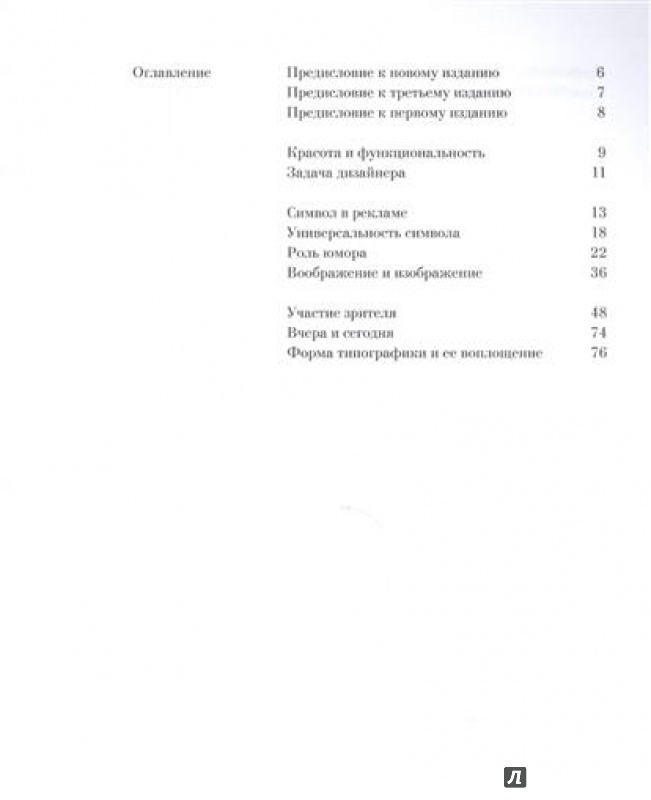 Оглавление

Предисловие к новому изданию 6
Предисловие к третьему изданию 7
Предисловие к первому изданию 8

Красота и функциональность 9
Задача дизайнера 11

Символ в рекламе 13
Универсальность символа 18
Роль юмора 22
Воображение и изображение 36

Участие зрителя 48
Вчера и сегодня 74
Форма типографики и ее воплощение 76

Л